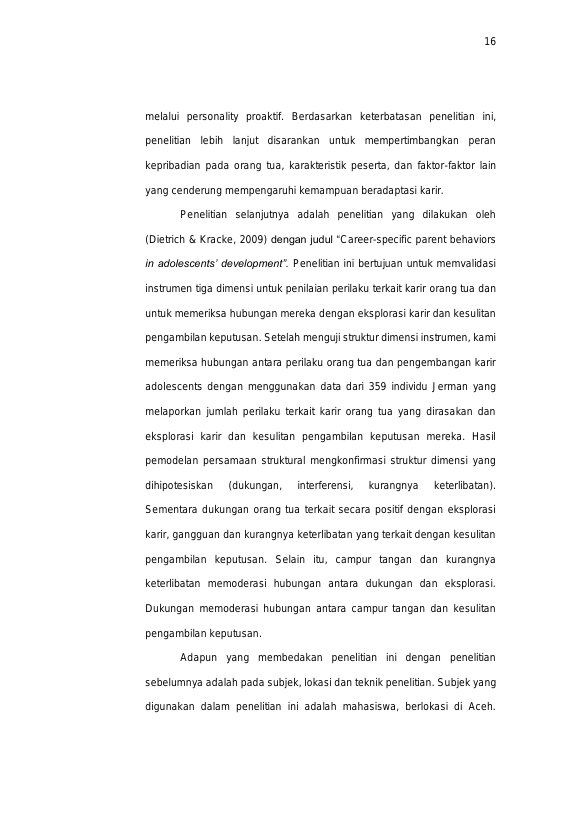 16

melalui personality proaktif. Berdasarkan keterbatasan penelitian ini, penelitian lebih lanjut disarankan untuk mempertimbangkan peran kepribadian pada orang tua, karakteristik peserta, dan faktor-faktor lain yang cenderung mempengaruhi kemampuan beradaptasi karir.

Penelitian selanjutnya adalah penelitian yang dilakukan oleh (Dietrich & Kracke, 2009) dengan judul "Career-specific parent behaviors in adolescents' development". Penelitian ini bertujuan untuk memvalidasi instrumen tiga dimensi untuk penilaian perilaku terkait karir orang tua dan untuk memeriksa hubungan mereka dengan eksplorasi karir dan kesulitan pengambilan keputusan. Setelah menguji struktur dimensi instrumen, kami memeriksa hubungan antara perilaku orang tua dan pengembangan karir adolescents dengan menggunakan data dari 359 individu Jerman yang melaporkan jumlah perilaku terkait karir orang tua yang dirasakan dan eksplorasi karir dan kesulitan pengambilan keputusan mereka. Hasil pemodelan persamaan struktural mengkonfirmasi struktur dimensi yang dihipotesiskan (dukungan, interferensi, kurangnya keterlibatan). Sementara dukungan orang tua terkait secara positif dengan eksplorasi karir, gangguan dan kurangnya keterlibatan yang terkait dengan kesulitan pengambilan keputusan. Selain itu, campur tangan dan kurangnya keterlibatan memoderasi hubungan antara dukungan dan eksplorasi. Dukungan memoderasi hubungan antara campur tangan dan kesulitan pengambilan keputusan.

Adapun yang membedakan penelitian ini dengan penelitian sebelumnya adalah pada subjek, lokasi dan teknik penelitian. Subjek yang digunakan dalam penelitian ini adalah mahasiswa, berlokasi di Aceh.